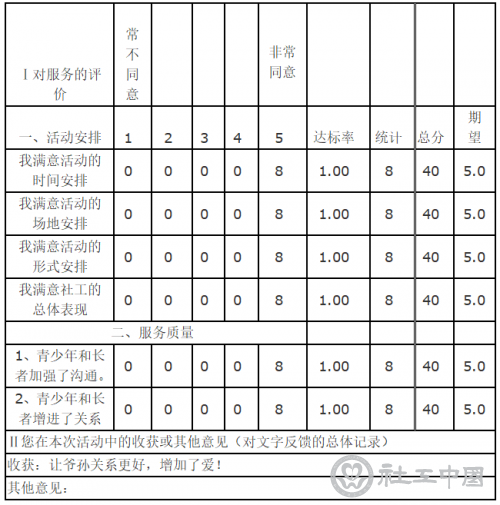 | Ⅰ对服务的评价 | 常不同意 |  |  |  | 非常同意 |  |  |  |  |
|---|---|---|---|---|---|---|---|---|---|
| 一、活动安排 | 1 | 2 | 3 | 4 | 5 | 达标率 | 统计 | 总分 | 期望 |
| 我满意活动的时间安排 | 0 | 0 | 0 | 0 | 8 | 1.00 | 8 | 40 | 5.0 |
| 我满意活动的场地安排 | 0 | 0 | 0 | 0 | 8 | 1.00 | 8 | 40 | 5.0 |
| 我满意活动的形式安排 | 0 | 0 | 0 | 0 | 8 | 1.00 | 8 | 40 | 5.0 |
| 我满意社工的总体表现 | 0 | 0 | 0 | 0 | 8 | 1.00 | 8 | 40 | 5.0 |
| 二、服务质量 |  |  |  |  |  |  |  |  |  |
| 1、青少年和长者加强了沟通。 | 0 | 0 | 0 | 0 | 8 | 1.00 | 8 | 40 | 5.0 |
| 2、青少年和长者增进了关系 | 0 | 0 | 0 | 0 | 8 | 1.00 | 8 | 40 | 5.0 |
| Ⅱ您在本次活动中的收获或其他意见（对文字反馈的总体记录） |  |  |  |  |  |  |  |  |  |
| 收获：让爷孙关系更好，增加了爱！ |  |  |  |  |  |  |  |  |  |
| 其他意见： |  |  |  |  |  |  |  |  |  |

社工中国